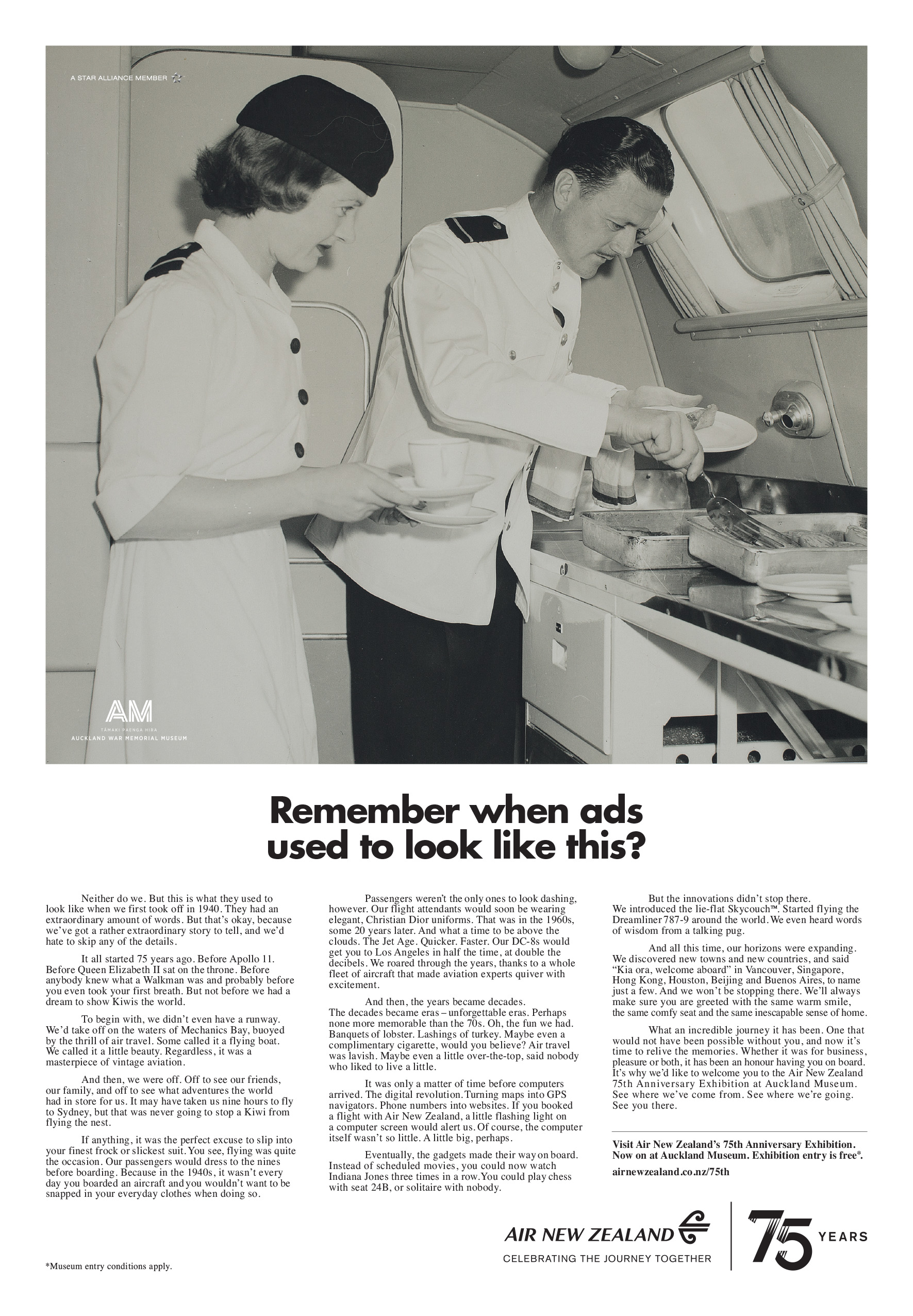 A STAR ALLIANCE MEMBER

AM
TĀMAKI PAENGA HIRA
AUCKLAND WAR MEMORIAL MUSEUM

Remember when ads used to look like this?

Neither do we. But this is what they used to look like when we first took off in 1940. They had an extraordinary amount of words. But that's okay, because we've got a rather extraordinary story to tell, and we'd hate to skip any of the details.

It all started 75 years ago. Before Apollo 11. Before Queen Elizabeth II sat on the throne. Before anybody knew what a Walkman was and probably before you even took your first breath. But not before we had a dream to show Kiwis the world.

To begin with, we didn't even have a runway. We'd take off on the waters of Mechanics Bay, buoyed by the thrill of air travel. Some called it a flying boat. We called it a little beauty. Regardless, it was a masterpiece of vintage aviation.

And then, we were off. Off to see our friends, our family, and off to see what adventures the world had in store for us. It may have taken us nine hours to fly to Sydney, but that was never going to stop a Kiwi from flying the nest.

If anything, it was the perfect excuse to slip into your finest frock or slickest suit. You see, flying was quite the occasion. Our passengers would dress to the nines before boarding. Because in the 1940s, it wasn't every day you boarded an aircraft and you wouldn't want to be snapped in your everyday clothes when doing so.

Passengers weren't the only ones to look dashing, however. Our flight attendants would soon be wearing elegant, Christian Dior uniforms. That was in the 1960s, some 20 years later. And what a time to be above the clouds. The Jet Age. Quicker. Faster. Our DC-8s would get you to Los Angeles in half the time, at double the decibels. We roared through the years, thanks to a whole fleet of aircraft that made aviation experts quiver with excitement.

And then, the years became decades. The decades became eras – unforgettable eras. Perhaps none more memorable than the 70s. Oh, the fun we had. Banquets of lobster. Lashings of turkey. Maybe even a complimentary cigarette, would you believe? Air travel was lavish. Maybe even a little over-the-top, said nobody who liked to live a little.

It was only a matter of time before computers arrived. The digital revolution. Turning maps into GPS navigators. Phone numbers into websites. If you booked a flight with Air New Zealand, a little flashing light on a computer screen would alert us. Of course, the computer itself wasn't so little. A little big, perhaps.

Eventually, the gadgets made their way on board. Instead of scheduled movies, you could now watch Indiana Jones three times in a row. You could play chess with seat 24B, or solitaire with nobody.

But the innovations didn't stop there. We introduced the lie-flat Skycouch™. Started flying the Dreamliner 787-9 around the world. We even heard words of wisdom from a talking pug.

And all this time, our horizons were expanding. We discovered new towns and new countries, and said "Kia ora, welcome aboard" in Vancouver, Singapore, Hong Kong, Houston, Beijing and Buenos Aires, to name just a few. And we won't be stopping there. We'll always make sure you are greeted with the same warm smile, the same comfy seat and the same inescapable sense of home.

What an incredible journey it has been. One that would not have been possible without you, and now it's time to relive the memories. Whether it was for business, pleasure or both, it has been an honour having you on board. It's why we'd like to welcome you to the Air New Zealand 75th Anniversary Exhibition at Auckland Museum. See where we've come from. See where we're going. See you there.

Visit Air New Zealand's 75th Anniversary Exhibition. Now on at Auckland Museum. Exhibition entry is free*.

airnewzealand.co.nz/75th

AIR NEW ZEALAND
CELEBRATING THE JOURNEY TOGETHER
75 YEARS

*Museum entry conditions apply.